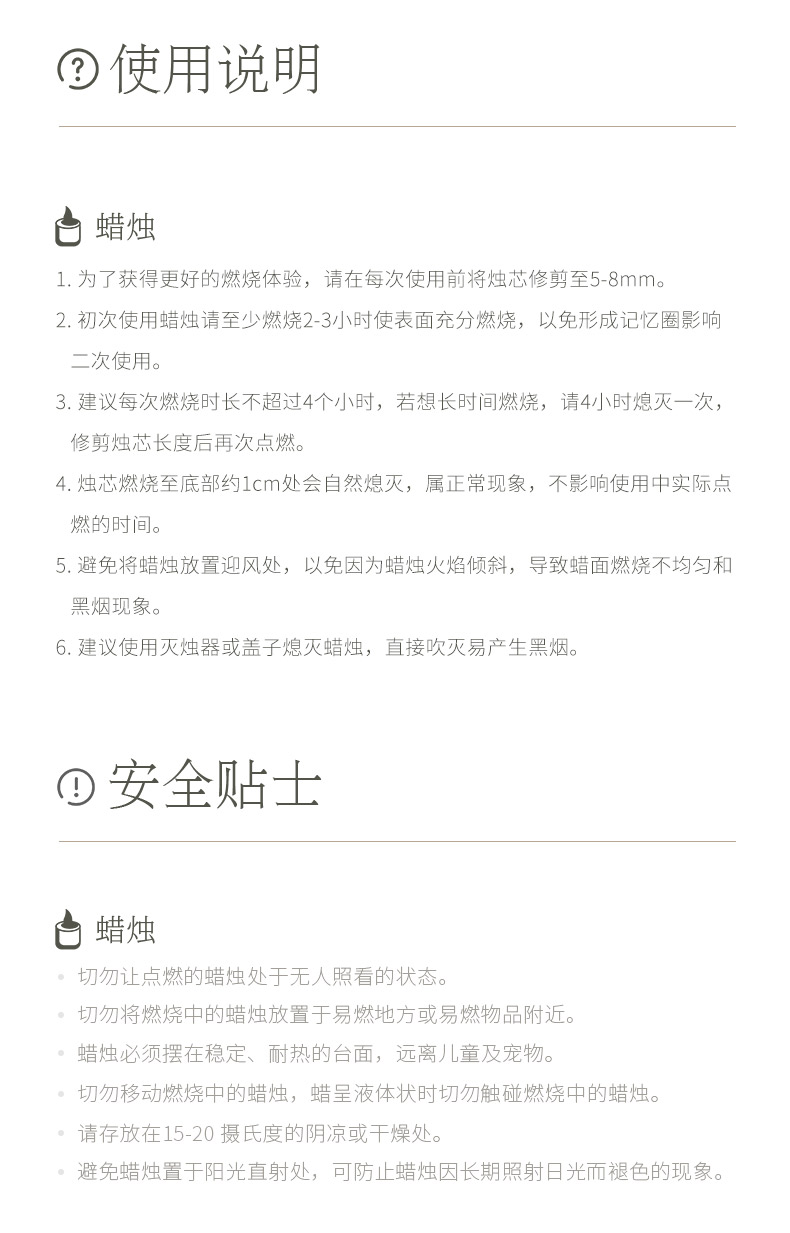 使用说明

蜡烛

1. 为了获得更好的燃烧体验，请在每次使用前将烛芯修剪至5-8mm。
2. 初次使用蜡烛请至少燃烧2-3小时使表面充分燃烧，以免形成记忆圈影响二次使用。
3. 建议每次燃烧时长不超过4个小时，若想长时间燃烧，请4小时熄灭一次，修剪烛芯长度后再次点燃。
4. 烛芯燃烧至底部约1cm处会自然熄灭，属正常现象，不影响使用中实际点燃的时间。
5. 避免将蜡烛放置迎风处，以免因为蜡烛火焰倾斜，导致蜡面燃烧不均匀和黑烟现象。
6. 建议使用灭烛器或盖子熄灭蜡烛，直接吹灭易产生黑烟。

安全贴士

蜡烛

• 切勿让点燃的蜡烛处于无人照看的状态。
• 切勿将燃烧中的蜡烛放置于易燃地方或易燃物品附近。
• 蜡烛必须摆在稳定、耐热的台面，远离儿童及宠物。
• 切勿移动燃烧中的蜡烛，蜡呈液体状时切勿触碰燃烧中的蜡烛。
• 请存放在15-20 摄氏度的阴凉或干燥处。
• 避免蜡烛置于阳光直射处，可防止蜡烛因长期照射日光而褪色的现象。